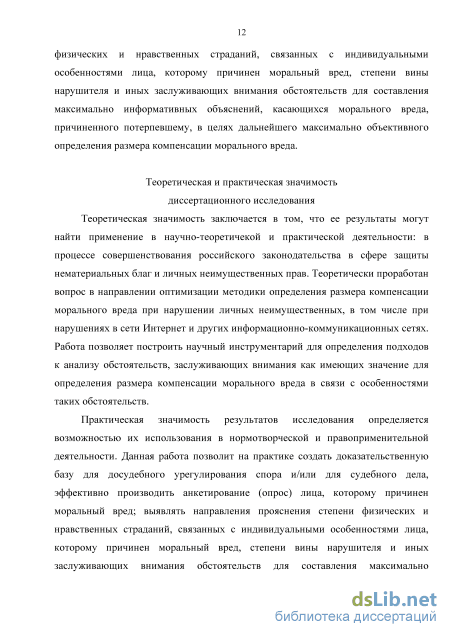 12

физических и нравственных страданий, связанных с индивидуальными особенностями лица, которому причинен моральный вред, степени вины нарушителя и иных заслуживающих внимания обстоятельств для составления максимально информативных объяснений, касающихся морального вреда, причиненного потерпевшему, в целях дальнейшего максимально объективного определения размера компенсации морального вреда.

Теоретическая и практическая значимость диссертационного исследования

Теоретическая значимость заключается в том, что ее результаты могут найти применение в научно-теоретичекой и практической деятельности: в процессе совершенствования российского законодательства в сфере защиты нематериальных благ и личных неимущественных прав. Теоретически проработан вопрос в направлении оптимизации методики определения размера компенсации морального вреда при нарушении личных неимущественных, в том числе при нарушениях в сети Интернет и других информационно-коммуникационных сетях. Работа позволяет построить научный инструментарий для определения подходов к анализу обстоятельств, заслуживающих внимания как имеющих значение для определения размера компенсации морального вреда в связи с особенностями таких обстоятельств.

Практическая значимость результатов исследования определяется возможностью их использования в нормотворческой и правоприменительной деятельности. Данная работа позволит на практике создать доказательственную базу для досудебного урегулирования спора и/или для судебного дела, эффективно производить анкетирование (опрос) лица, которому причинен моральный вред; выявлять направления прояснения степени физических и нравственных страданий, связанных с индивидуальными особенностями лица, которому причинен моральный вред, степени вины нарушителя и иных заслуживающих внимания обстоятельств для составления максимально

dsLib.net
библиотека диссертаций